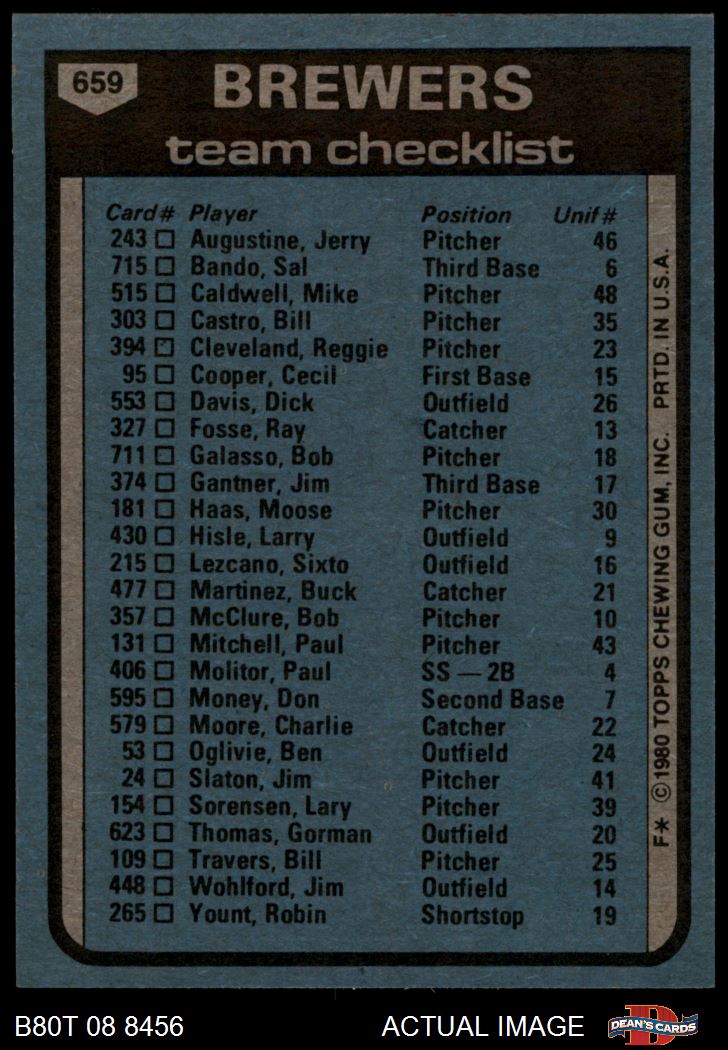 659

BREWERS

team checklist

| Card# | Player | Position | Unif# |
|---|---|---|---|
| 243 ☐ | Augustine, Jerry | Pitcher | 46 |
| 715 ☐ | Bando, Sal | Third Base | 6 |
| 515 ☐ | Caldwell, Mike | Pitcher | 48 |
| 303 ☐ | Castro, Bill | Pitcher | 35 |
| 394 ☑ | Cleveland, Reggie | Pitcher | 23 |
| 95 ☐ | Cooper, Cecil | First Base | 15 |
| 553 ☐ | Davis, Dick | Outfield | 26 |
| 327 ☐ | Fosse, Ray | Catcher | 13 |
| 711 ☐ | Galasso, Bob | Pitcher | 18 |
| 374 ☐ | Gantner, Jim | Third Base | 17 |
| 181 ☐ | Haas, Moose | Pitcher | 30 |
| 430 ☐ | Hisle, Larry | Outfield | 9 |
| 215 ☐ | Lezcano, Sixto | Outfield | 16 |
| 477 ☐ | Martinez, Buck | Catcher | 21 |
| 357 ☐ | McClure, Bob | Pitcher | 10 |
| 131 ☐ | Mitchell, Paul | Pitcher | 43 |
| 406 ☐ | Molitor, Paul | SS — 2B | 4 |
| 595 ☐ | Money, Don | Second Base | 7 |
| 579 ☐ | Moore, Charlie | Catcher | 22 |
| 53 ☐ | Oglivie, Ben | Outfield | 24 |
| 24 ☐ | Slaton, Jim | Pitcher | 41 |
| 154 ☐ | Sorensen, Lary | Pitcher | 39 |
| 623 ☐ | Thomas, Gorman | Outfield | 20 |
| 109 ☐ | Travers, Bill | Pitcher | 25 |
| 448 ☐ | Wohlford, Jim | Outfield | 14 |
| 265 ☐ | Yount, Robin | Shortstop | 19 |

F* ©1980 TOPPS CHEWING GUM, INC. PRTD. IN U.S.A.

B80T 08 8456

ACTUAL IMAGE

DEAN'S CARDS